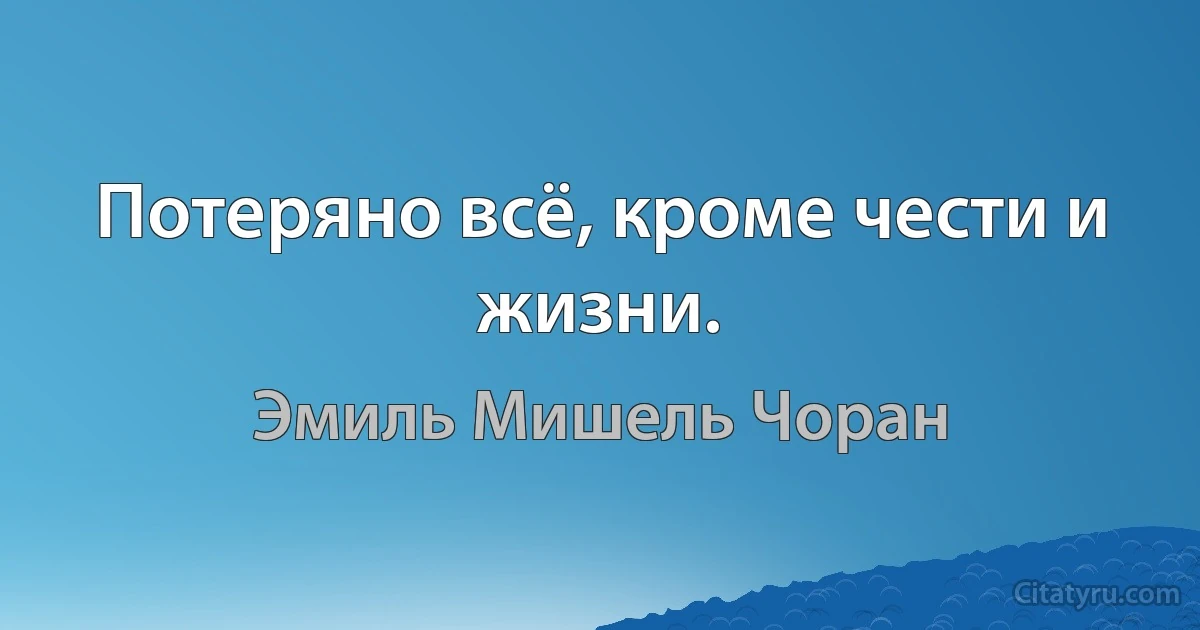 Потеряно всё, кроме чести и жизни.

Эмиль Мишель Чоран

Citatyru.com